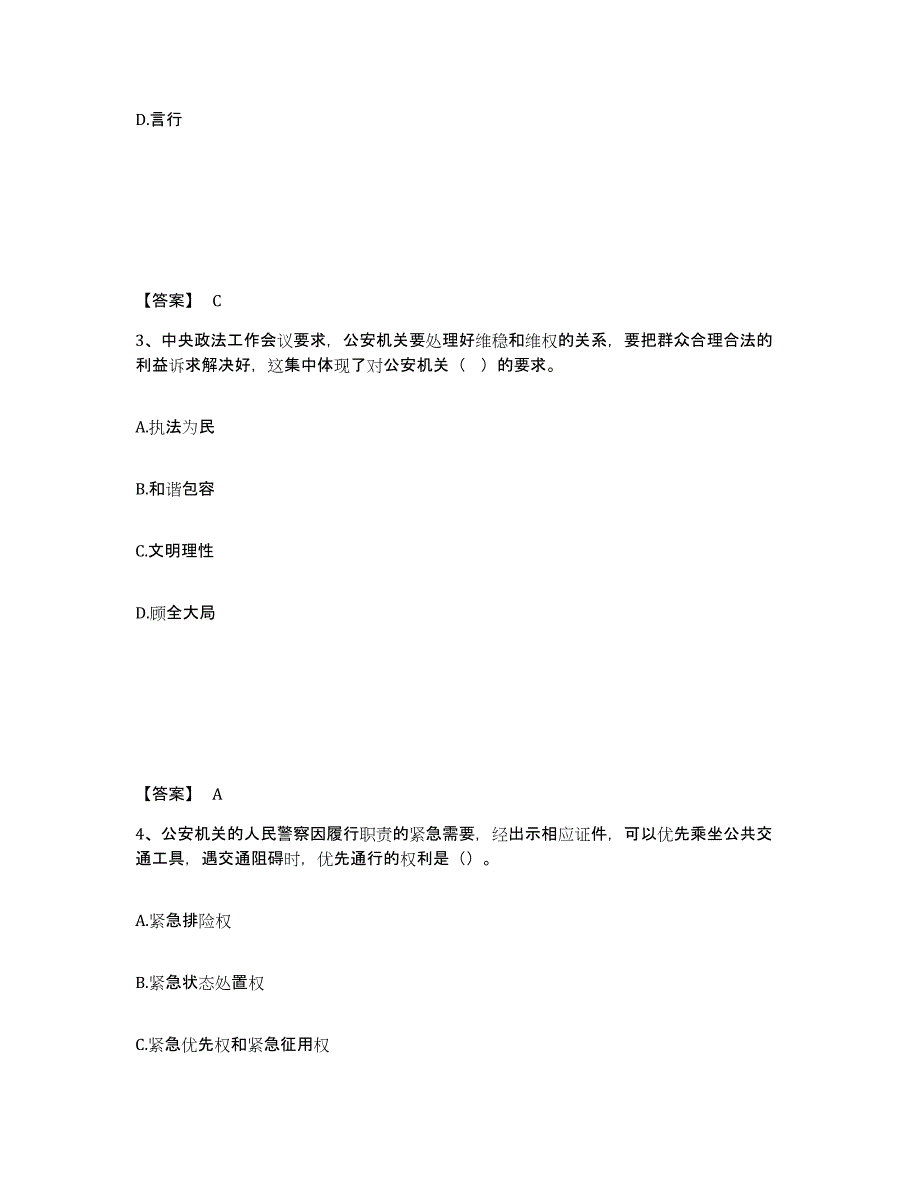 D.言行

【答案】 C

3、中央政法工作会议要求，公安机关要处理好维稳和维权的关系，要把群众合理合法的利益诉求解决好，这集中体现了对公安机关（ ）的要求。

A.执法为民

B.和谐包容

C.文明理性

D.顾全大局

【答案】 A

4、公安机关的人民警察因履行职责的紧急需要，经出示相应证件，可以优先乘坐公共交通工具，遇交通阻碍时，优先通行的权利是（）。

A.紧急排险权

B.紧急状态处置权

C.紧急优先权和紧急征用权